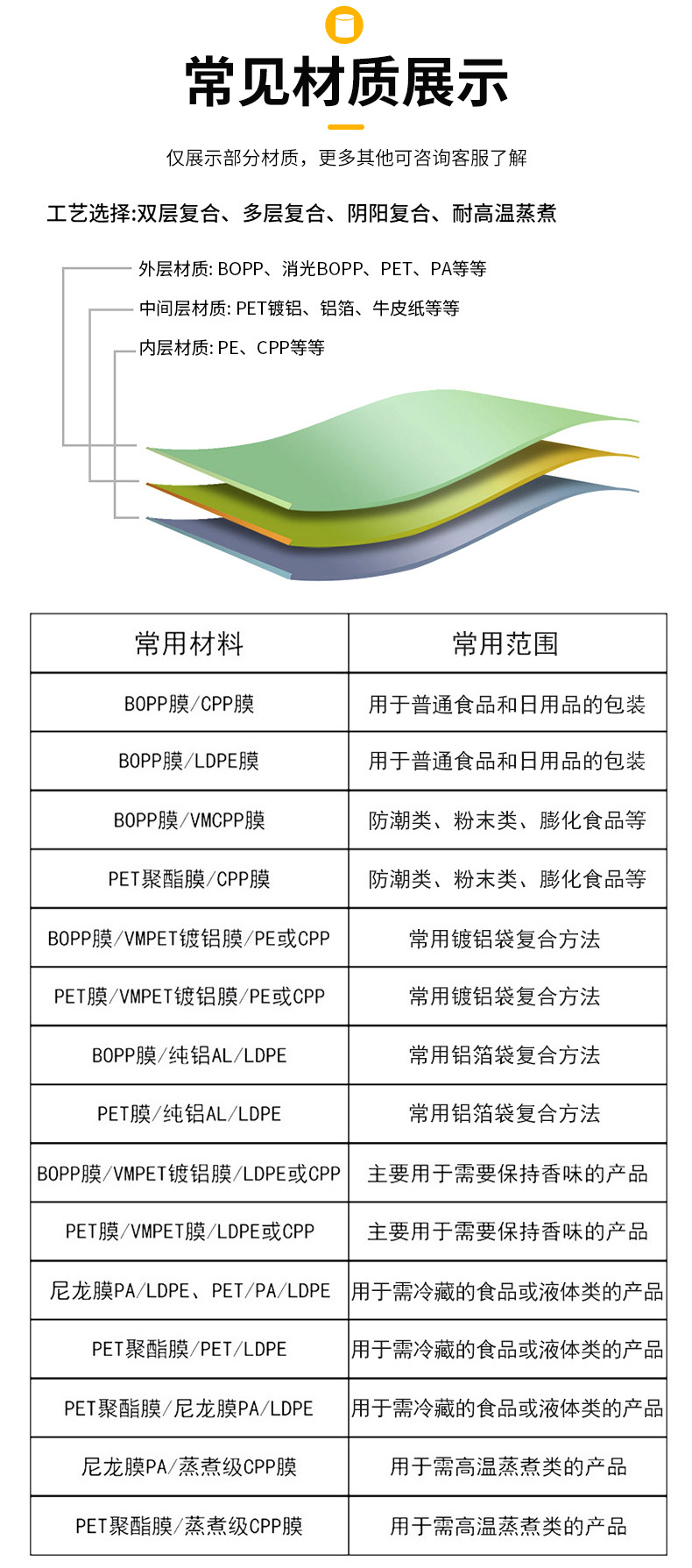 常见材质展示

仅展示部分材质，更多其他可咨询客服了解

工艺选择:双层复合、多层复合、阴阳复合、耐高温蒸煮

外层材质: BOPP、消光BOPP、PET、PA等等

中间层材质: PET镀铝、铝箔、牛皮纸等等

内层材质: PE、CPP等等

| 常用材料 | 常用范围 |
|---|---|
| BOPP膜/CPP膜 | 用于普通食品和日用品的包装 |
| BOPP膜/LDPE膜 | 用于普通食品和日用品的包装 |
| BOPP膜/VMCPP膜 | 防潮类、粉末类、膨化食品等 |
| PET聚酯膜/CPP膜 | 防潮类、粉末类、膨化食品等 |
| BOPP膜/VMPET镀铝膜/PE或CPP | 常用镀铝袋复合方法 |
| PET膜/VMPET镀铝膜/PE或CPP | 常用镀铝袋复合方法 |
| BOPP膜/纯铝AL/LDPE | 常用铝箔袋复合方法 |
| PET膜/纯铝AL/LDPE | 常用铝箔袋复合方法 |
| BOPP膜/VMPET镀铝膜/LDPE或CPP | 主要用于需要保持香味的产品 |
| PET膜/VMPET膜/LDPE或CPP | 主要用于需要保持香味的产品 |
| 尼龙膜PA/LDPE、PET/PA/LDPE | 用于需冷藏的食品或液体类的产品 |
| PET聚酯膜/PET/LDPE | 用于需冷藏的食品或液体类的产品 |
| PET聚酯膜/尼龙膜PA/LDPE | 用于需冷藏的食品或液体类的产品 |
| 尼龙膜PA/蒸煮级CPP膜 | 用于需高温蒸煮类的产品 |
| PET聚酯膜/蒸煮级CPP膜 | 用于需高温蒸煮类的产品 |